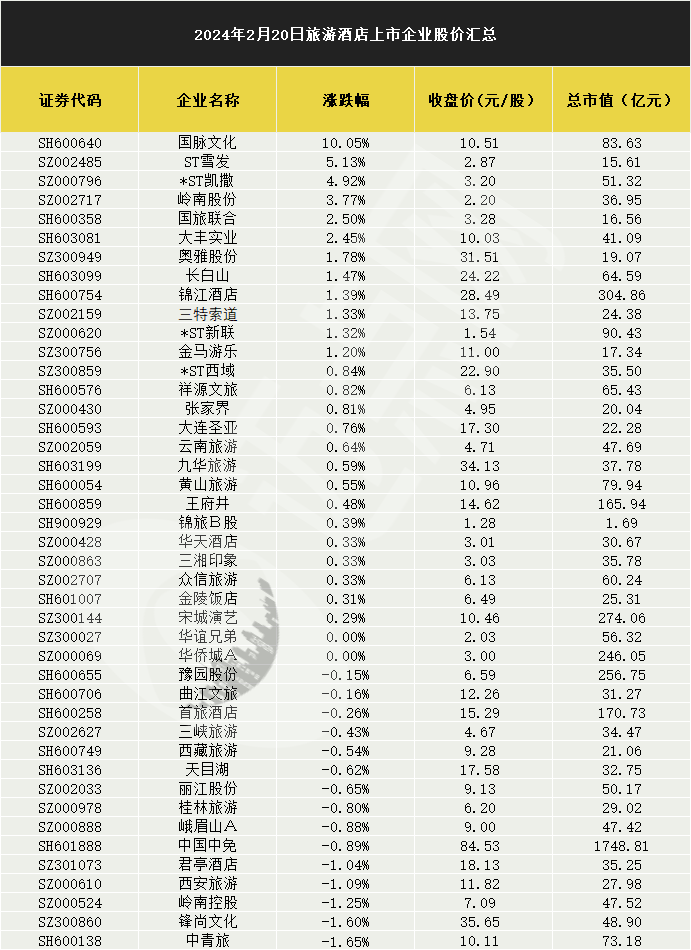 2024年2月20日旅游酒店上市企业股价汇总

| 证券代码 | 企业名称 | 涨跌幅 | 收盘价(元/股) | 总市值(亿元) |
|---|---|---|---|---|
| SH600640 | 国脉文化 | 10.05% | 10.51 | 83.63 |
| SZ002485 | ST雪发 | 5.13% | 2.87 | 15.61 |
| SZ000796 | *ST凯撒 | 4.92% | 3.20 | 51.32 |
| SZ002717 | 岭南股份 | 3.77% | 2.20 | 36.95 |
| SH600358 | 国旅联合 | 2.50% | 3.28 | 16.56 |
| SH603081 | 大丰实业 | 2.45% | 10.03 | 41.09 |
| SZ300949 | 奥雅股份 | 1.78% | 31.51 | 19.07 |
| SH603099 | 长白山 | 1.47% | 24.22 | 64.59 |
| SH600754 | 锦江酒店 | 1.39% | 28.49 | 304.86 |
| SZ002159 | 三特索道 | 1.33% | 13.75 | 24.38 |
| SZ000620 | *ST新联 | 1.32% | 1.54 | 90.43 |
| SZ300756 | 金马游乐 | 1.20% | 11.00 | 17.34 |
| SZ300859 | *ST西域 | 0.84% | 22.90 | 35.50 |
| SH600576 | 祥源文旅 | 0.82% | 6.13 | 65.43 |
| SZ000430 | 张家界 | 0.81% | 4.95 | 20.04 |
| SH600593 | 大连圣亚 | 0.76% | 17.30 | 22.28 |
| SZ002059 | 云南旅游 | 0.64% | 4.71 | 47.69 |
| SH603199 | 九华旅游 | 0.59% | 34.13 | 37.78 |
| SH600054 | 黄山旅游 | 0.55% | 10.96 | 79.94 |
| SH600859 | 王府井 | 0.48% | 14.62 | 165.94 |
| SH900929 | 锦旅B股 | 0.39% | 1.28 | 1.69 |
| SZ000428 | 华天酒店 | 0.33% | 3.01 | 30.67 |
| SZ000863 | 三湘印象 | 0.33% | 3.03 | 35.78 |
| SZ002707 | 众信旅游 | 0.33% | 6.13 | 60.24 |
| SH601007 | 金陵饭店 | 0.31% | 6.49 | 25.31 |
| SZ300144 | 宋城演艺 | 0.29% | 10.46 | 274.06 |
| SZ300027 | 华谊兄弟 | 0.00% | 2.03 | 56.32 |
| SZ000069 | 华侨城A | 0.00% | 3.00 | 246.05 |
| SH600655 | 豫园股份 | -0.15% | 6.59 | 256.75 |
| SH600706 | 曲江文旅 | -0.16% | 12.26 | 31.27 |
| SH600258 | 首旅酒店 | -0.26% | 15.29 | 170.73 |
| SZ002627 | 三峡旅游 | -0.43% | 4.67 | 34.47 |
| SH600749 | 西藏旅游 | -0.54% | 9.28 | 21.06 |
| SH603136 | 天目湖 | -0.62% | 17.58 | 32.75 |
| SZ002033 | 丽江股份 | -0.65% | 9.13 | 50.17 |
| SZ000978 | 桂林旅游 | -0.80% | 6.20 | 29.02 |
| SZ000888 | 峨眉山A | -0.88% | 9.00 | 47.42 |
| SH601888 | 中国中免 | -0.89% | 84.53 | 1748.81 |
| SZ301073 | 君亭酒店 | -1.04% | 18.13 | 35.25 |
| SZ000610 | 西安旅游 | -1.09% | 11.82 | 27.98 |
| SZ000524 | 岭南控股 | -1.25% | 7.09 | 47.52 |
| SZ300860 | 锋尚文化 | -1.60% | 35.65 | 48.90 |
| SH600138 | 中青旅 | -1.65% | 10.11 | 73.18 |